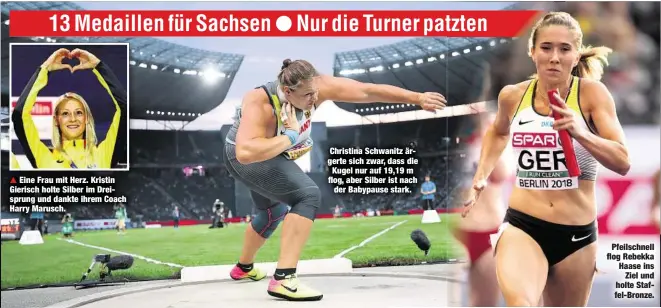 13 Medaillen für Sachsen ● Nur die Turner patzten

▲ Eine Frau mit Herz. Kristin Gierisch holte Silber im Dreisprung und dankte ihrem Coach Harry Marusch.

Christina Schwanitz ärgerte sich zwar, dass die Kugel nur auf 19,19 m flog, aber Silber ist nach der Babypause stark.

SPAR
GER
I RUN CLEAN
BERLIN 2018

Pfeilschnell flog Rebekka Haase ins Ziel und holte Staffel-Bronze.